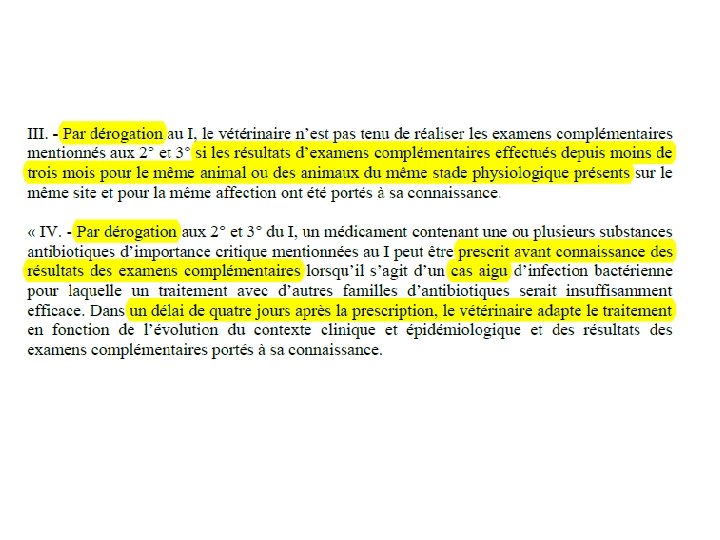 III. - Par dérogation au I, le vétérinaire n'est pas tenu de réaliser les examens complémentaires mentionnés aux 2° et 3° si les résultats d'examens complémentaires effectués depuis moins de trois mois pour le même animal ou des animaux du même stade physiologique présents sur le même site et pour la même affection ont été portés à sa connaissance.

« IV. - Par dérogation aux 2° et 3° du I, un médicament contenant une ou plusieurs substances antibiotiques d'importance critique mentionnées au I peut être prescrit avant connaissance des résultats des examens complémentaires lorsqu'il s'agit d'un cas aigu d'infection bactérienne pour laquelle un traitement avec d'autres familles d'antibiotiques serait insuffisamment efficace. Dans un délai de quatre jours après la prescription, le vétérinaire adapte le traitement en fonction de l'évolution du contexte clinique et épidémiologique et des résultats des examens complémentaires portés à sa connaissance.